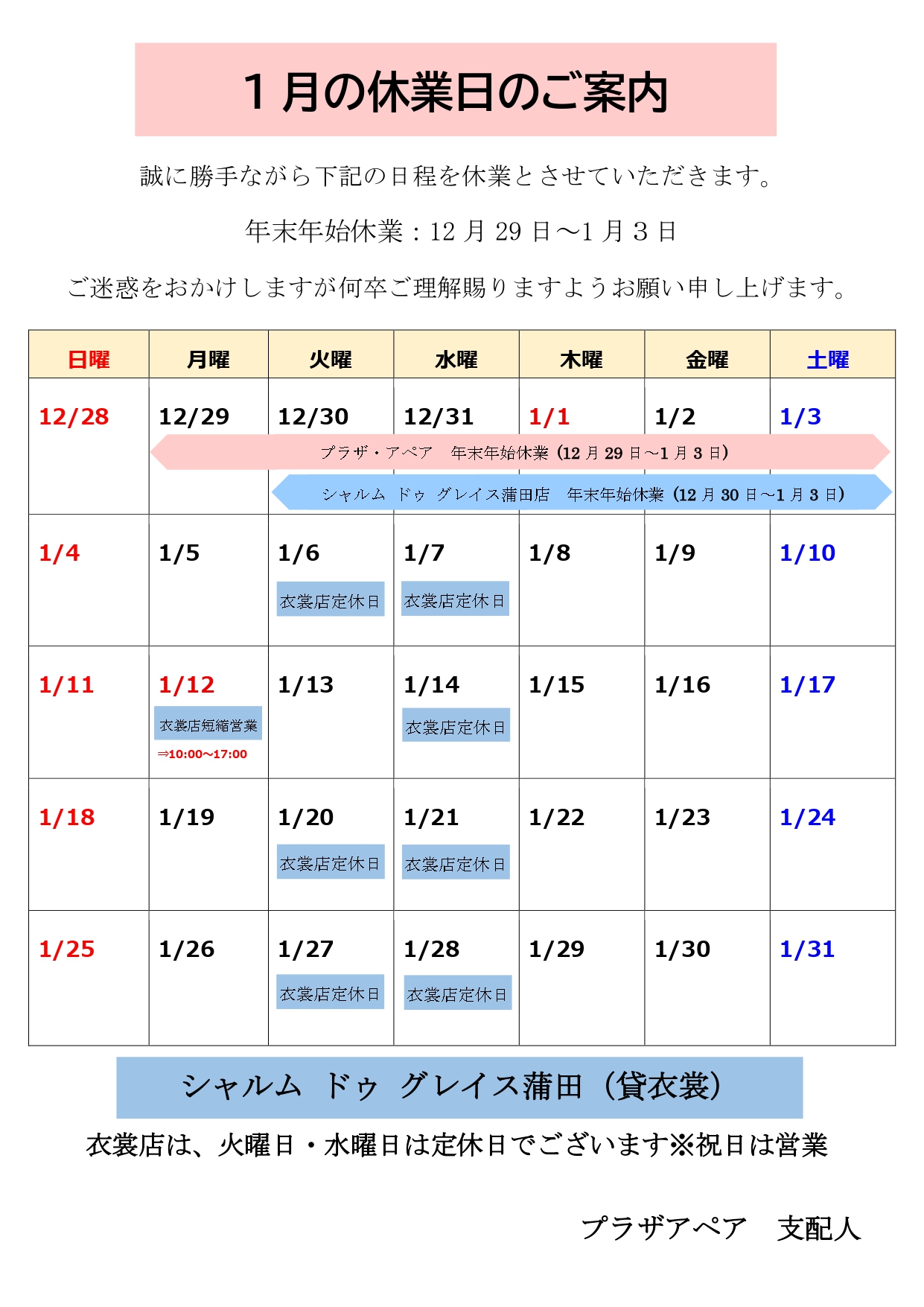 1月の休業日のご案内

誠に勝手ながら下記の日程を休業とさせていただきます。

年末年始休業：12月29日～1月3日

ご迷惑をおかけしますが何卒ご理解賜りますようお願い申し上げます。

| 日曜 | 月曜 | 火曜 | 水曜 | 木曜 | 金曜 | 土曜 |
|---|---|---|---|---|---|---|
| 12/28 | 12/29 | 12/30 | 12/31 | 1/1 | 1/2 | 1/3 |
| 1/4 | 1/5 | 1/6 衣裳店定休日 | 1/7 衣裳店定休日 | 1/8 | 1/9 | 1/10 |
| 1/11 | 1/12 衣裳店短縮営業 ⇒10:00～17:00 | 1/13 | 1/14 衣裳店定休日 | 1/15 | 1/16 | 1/17 |
| 1/18 | 1/19 | 1/20 衣裳店定休日 | 1/21 衣裳店定休日 | 1/22 | 1/23 | 1/24 |
| 1/25 | 1/26 | 1/27 衣裳店定休日 | 1/28 衣裳店定休日 | 1/29 | 1/30 | 1/31 |

プラザ・アペア　年末年始休業（12月29日～1月3日）

シャルム　ドゥ　グレイス蒲田店　年末年始休業（12月30日～1月3日）

シャルム　ドゥ　グレイス蒲田（貸衣裳）

衣裳店は、火曜日・水曜日は定休日でございます※祝日は営業

プラザアペア　支配人